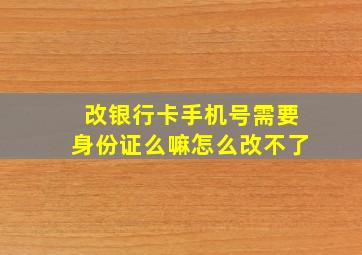 改银行卡手机号需要身份证么嘛怎么改不了